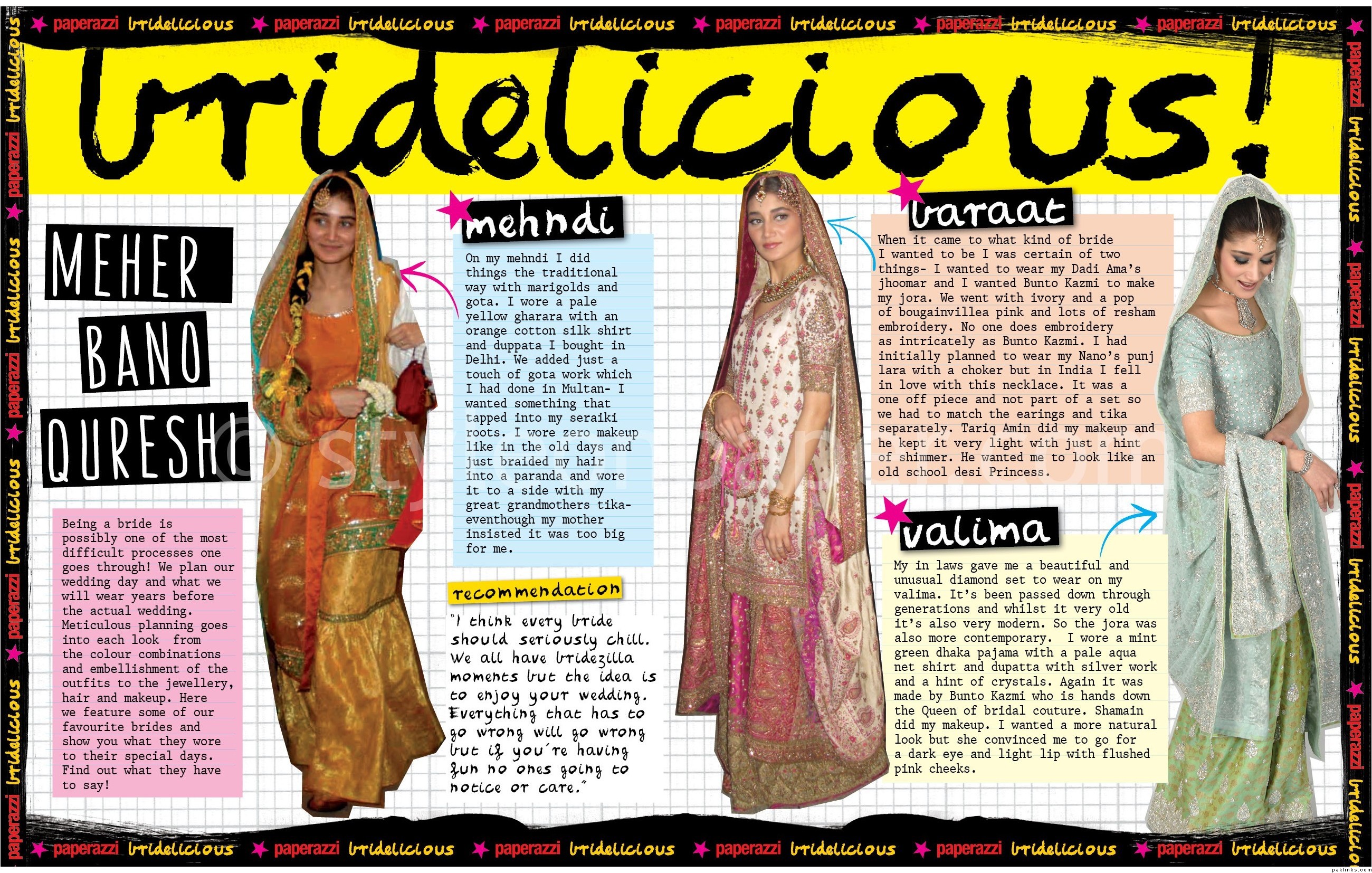 paperazzi bridelicious paperazzi bridelicious paperazzi bridelicious paperazzi bridelicious paperazzi bridelicious paperazzi bridelicious

bridelicious!

MEHER BANO QURESHI

Being a bride is possibly one of the most difficult processes one goes through! We plan our wedding day and what we will wear years before the actual wedding. Meticulous planning goes into each look from the colour combinations and embellishment of the outfits to the jewellery, hair and makeup. Here we feature some of our favourite brides and show you what they wore to their special days. Find out what they have to say!

mehndi

On my mehndi I did things the traditional way with marigolds and gota. I wore a pale yellow gharara with an orange cotton silk shirt and duppata I bought in Delhi. We added just a touch of gota work which I had done in Multan- I wanted something that tapped into my seraiki roots. I wore zero makeup like in the old days and just braided my hair into a paranda and wore it to a side with my great grandmothers tika- eventhough my mother insisted it was too big for me.

recommendation

"I think every bride should seriously chill. We all have bridezilla moments but the idea is to enjoy your wedding. Everything that has to go wrong will go wrong but if you're having fun no ones going to notice or care."

baraat

When it came to what kind of bride I wanted to be I was certain of two things- I wanted to wear my Dadi Ama's jhoomar and I wanted Bunto Kazmi to make my jora. We went with ivory and a pop of bougainvillea pink and lots of resham embroidery. No one does embroidery as intricately as Bunto Kazmi. I had initially planned to wear my Nano's punj lara with a choker but in India I fell in love with this necklace. It was a one off piece and not part of a set so we had to match the earings and tika separately. Tariq Amin did my makeup and he kept it very light with just a hint of shimmer. He wanted me to look like an old school desi Princess.

valima

My in laws gave me a beautiful and unusual diamond set to wear on my valima. It's been passed down through generations and whilst it very old it's also very modern. So the jora was also more contemporary. I wore a mint green dhaka pajama with a pale aqua net shirt and dupatta with silver work and a hint of crystals. Again it was made by Bunto Kazmi who is hands down the Queen of bridal couture. Shamain did my makeup. I wanted a more natural look but she convinced me to go for a dark eye and light lip with flushed pink cheeks.

paperazzi bridelicious paperazzi bridelicious paperazzi bridelicious paperazzi bridelicious paperazzi bridelicious paperazzi bridelicious

paklinks.com